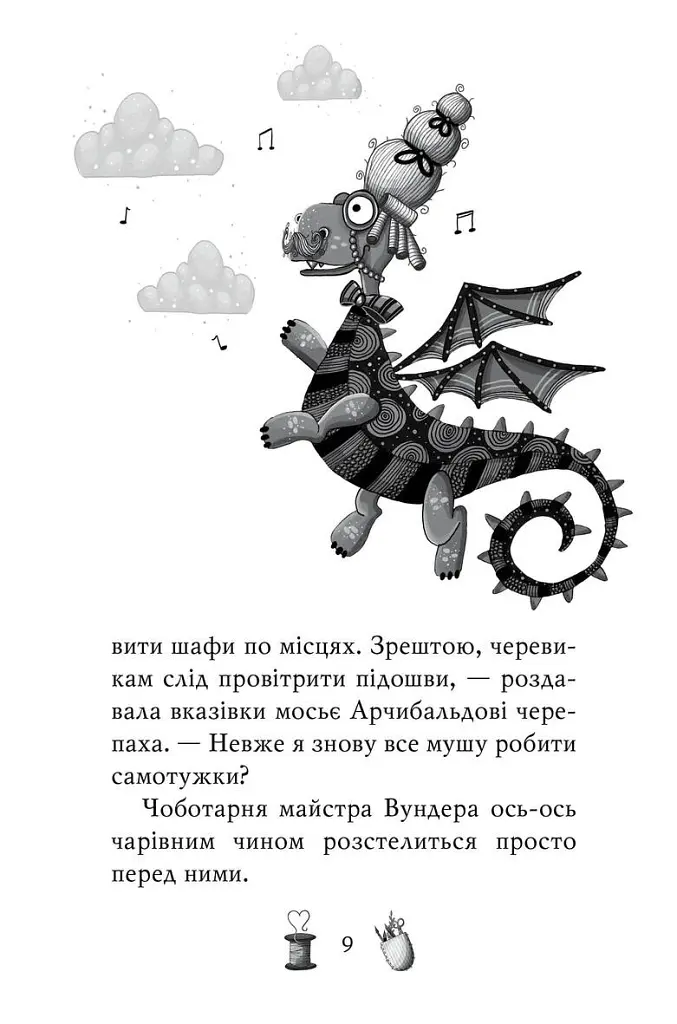 вити шафи по місцях. Зрештою, черевикам слід провітрити підошви, — роздавала вказівки мосьє Арчибальдові черепаха. — Невже я знову все мушу робити самотужки?

Чоботарня майстра Вундера ось-ось чарівним чином розстелиться просто перед ними.

9